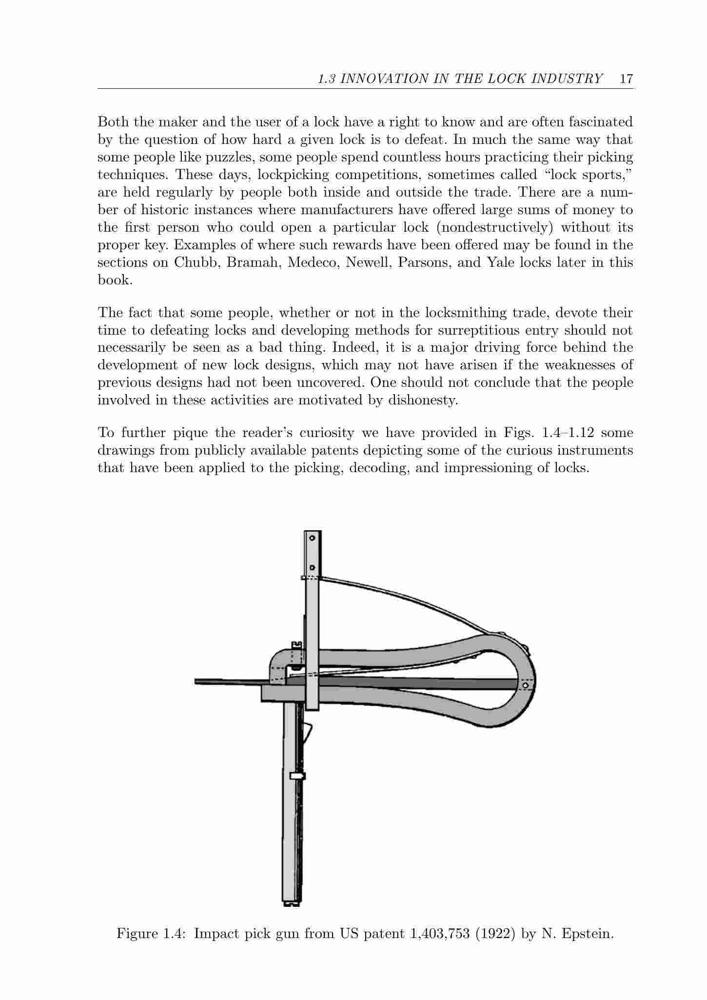 1.3 INNOVATION IN THE LOCK INDUSTRY 17

Both the maker and the user of a lock have a right to know and are often fascinated by the question of how hard a given lock is to defeat. In much the same way that some people like puzzles, some people spend countless hours practicing their picking techniques. These days, lockpicking competitions, sometimes called "lock sports," are held regularly by people both inside and outside the trade. There are a number of historic instances where manufacturers have offered large sums of money to the first person who could open a particular lock (nondestructively) without its proper key. Examples of where such rewards have been offered may be found in the sections on Chubb, Bramah, Medeco, Newell, Parsons, and Yale locks later in this book.

The fact that some people, whether or not in the locksmithing trade, devote their time to defeating locks and developing methods for surreptitious entry should not necessarily be seen as a bad thing. Indeed, it is a major driving force behind the development of new lock designs, which may not have arisen if the weaknesses of previous designs had not been uncovered. One should not conclude that the people involved in these activities are motivated by dishonesty.

To further pique the reader's curiosity we have provided in Figs. 1.4–1.12 some drawings from publicly available patents depicting some of the curious instruments that have been applied to the picking, decoding, and impressioning of locks.

Figure 1.4: Impact pick gun from US patent 1,403,753 (1922) by N. Epstein.